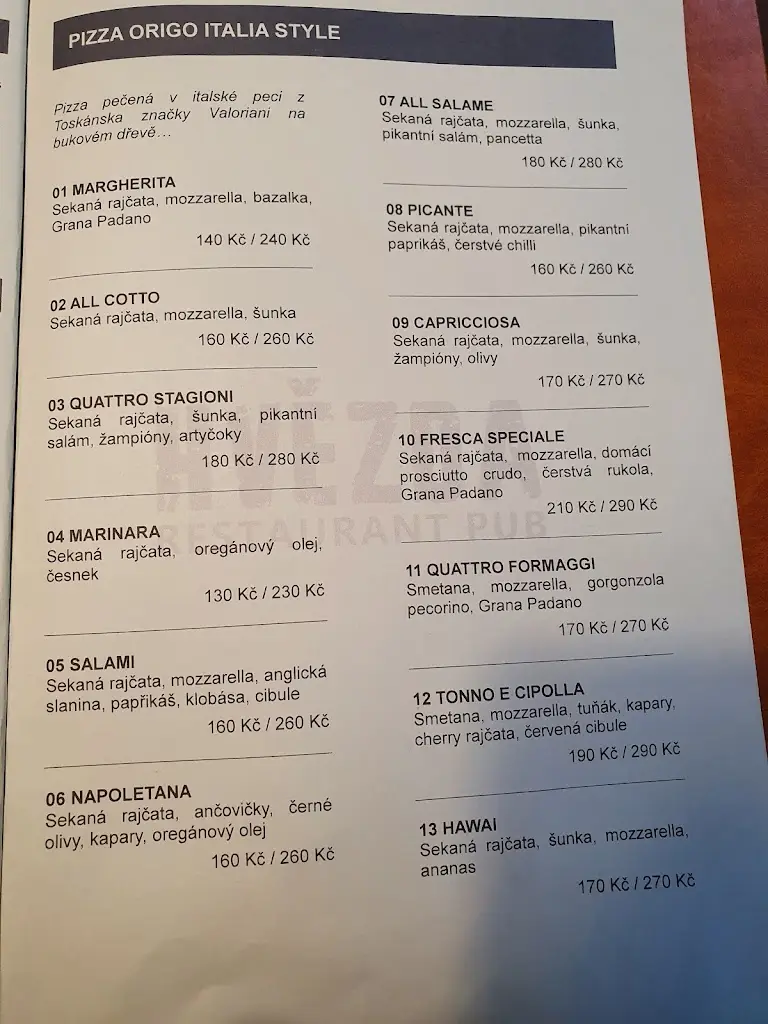 PIZZA ORIGO ITALIA STYLE

Pizza pečená v italské peci z Toskánska značky Valoriani na bukovém dřevě…

01 MARGHERITA
Sekaná rajčata, mozzarella, bazalka, Grana Padano
140 Kč / 240 Kč

02 ALL COTTO
Sekaná rajčata, mozzarella, šunka
160 Kč / 260 Kč

03 QUATTRO STAGIONI
Sekaná rajčata, šunka, pikantní salám, žampióny, artyčoky
180 Kč / 280 Kč

04 MARINARA
Sekaná rajčata, oregánový olej, česnek
130 Kč / 230 Kč

05 SALAMI
Sekaná rajčata, mozzarella, anglická slanina, papřikáš, klobása, cibule
160 Kč / 260 Kč

06 NAPOLETANA
Sekaná rajčata, ančovičky, černé olivy, kapary, oregánový olej
160 Kč / 260 Kč

07 ALL SALAME
Sekaná rajčata, mozzarella, šunka, pikantní salám, pancetta
180 Kč / 280 Kč

08 PICANTE
Sekaná rajčata, mozzarella, pikantní paprikáš, čerstvé chilli
160 Kč / 260 Kč

09 CAPRICCIOSA
Sekaná rajčata, mozzarella, šunka, žampióny, olivy
170 Kč / 270 Kč

10 FRESCA SPECIALE
Sekaná rajčata, mozzarella, domácí prosciutto crudo, čerstvá rukola, Grana Padano
210 Kč / 290 Kč

11 QUATTRO FORMAGGI
Smetana, mozzarella, gorgonzola pecorino, Grana Padano
170 Kč / 270 Kč

12 TONNO E CIPOLLA
Smetana, mozzarella, tuňák, kapary, cherry rajčata, červená cibule
190 Kč / 290 Kč

13 HAWAI
Sekaná rajčata, šunka, mozzarella, ananas
170 Kč / 270 Kč

HVĚZDA RESTAURANT PUB